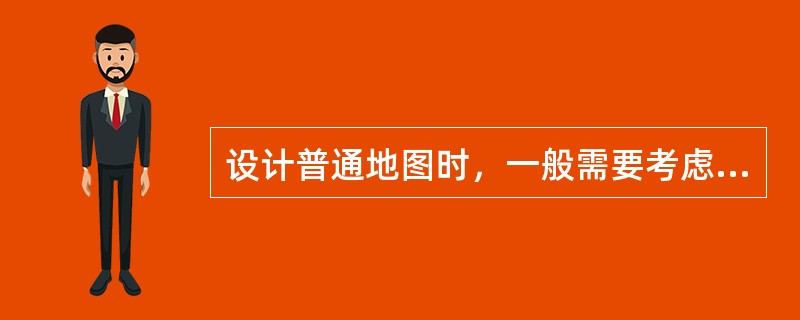 设计普通地图时，一般需要考虑...